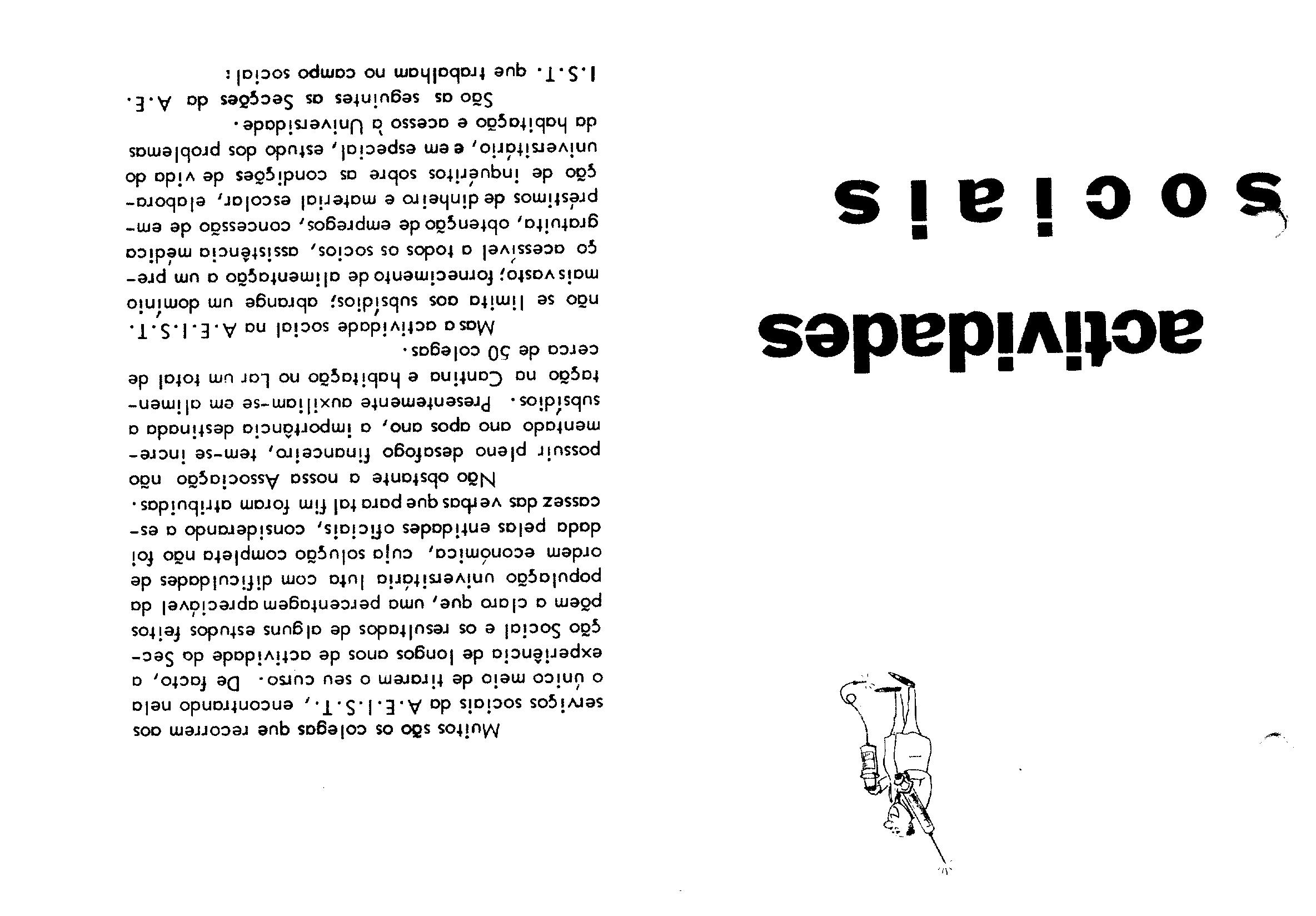 actividades
sociais

Muitos são os colegas que recorrem aos serviços sociais da A.E.I.S.T., encontrando nela o único meio de tirarem o seu curso. De facto, a experiência de longos anos de actividade da Secção Social e os resultados de alguns estudos feitos põem a claro que, uma percentagem apreciável da população universitária luta com dificuldades de ordem económica, cuja solução completa não foi dada pelas entidades oficiais, considerando a escassez das verbas que para tal fim foram atribuídas.

Não obstante a nossa Associação não possuir pleno desafogo financeiro, tem-se incrementado ano apos ano, a importância destinada a subsídios. Presentemente auxiliam-se em alimentação na Cantina e habitação no Lar um total de cerca de 50 colegas.

Mas a actividade social na A.E.I.S.T. não se limita aos subsídios; abrange um domínio mais vasto; fornecimento de alimentação a um preço acessível a todos os socios, assistência médica gratuita, obtenção de empregos, concessão de empréstimos de dinheiro e material escolar, elaboração de inquéritos sobre as condições de vida do universitário, e em especial, estudo dos problemas da habitação e acesso à Universidade.

São as seguintes as Secções da A.E.I.S.T. que trabalham no campo social: